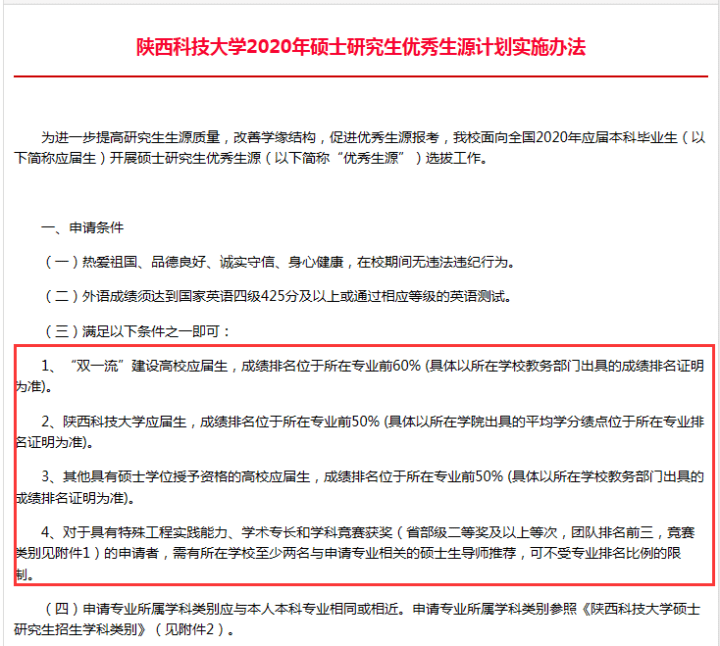 陕西科技大学2020年硕士研究生优秀生源计划实施办法

为进一步提高研究生生源质量，改善学缘结构，促进优秀生源报考，我校面向全国2020年应届本科毕业生（以下简称应届生）开展硕士研究生优秀生源（以下简称“优秀生源”）选拔工作。

一、申请条件

（一）热爱祖国、品德良好、诚实守信、身心健康，在校期间无违法违纪行为。

（二）外语成绩须达到国家英语四级425分及以上或通过相应等级的英语测试。

（三）满足以下条件之一即可：

1、“双一流”建设高校应届生，成绩排名位于所在专业前60% (具体以所在学校教务部门出具的成绩排名证明为准)。

2、陕西科技大学应届生，成绩排名位于所在专业前50% (具体以所在学院出具的平均学分绩点位于所在专业排名证明为准)。

3、其他具有硕士学位授予资格的高校应届生，成绩排名位于所在专业前50% (具体以所在学校教务部门出具的成绩排名证明为准)。

4、对于具有特殊工程实践能力、学术专长和学科竞赛获奖（省部级二等奖及以上等次，团队排名前三，竞赛类别见附件1）的申请者，需有所在学校至少两名与申请专业相关的硕士生导师推荐，可不受专业排名比例的限制。

（四）申请专业所属学科类别应与本人本科专业相同或相近。申请专业所属学科类别参照《陕西科技大学硕士研究生招生学科类别》（见附件2）。